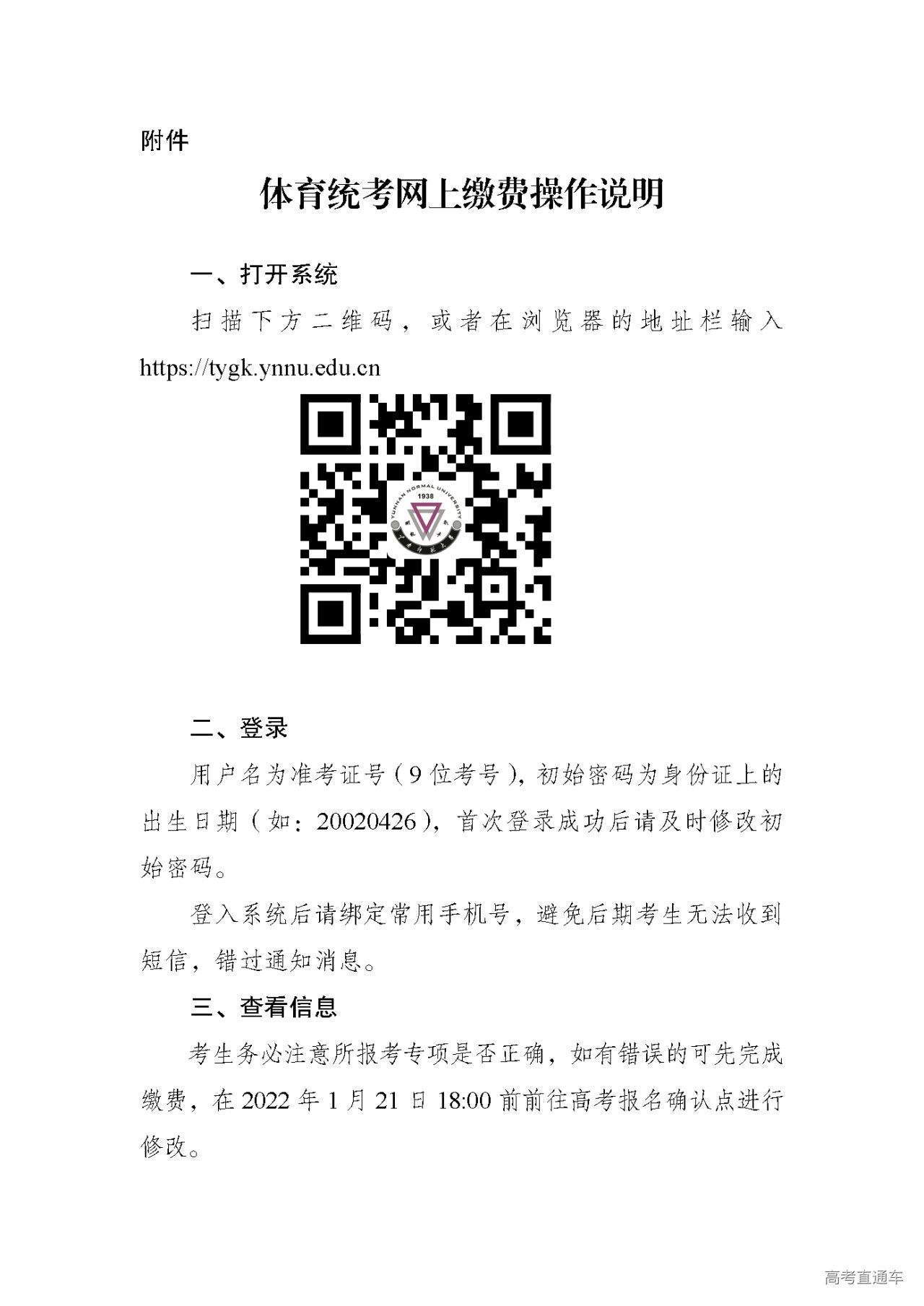 附件

体育统考网上缴费操作说明

一、打开系统

扫描下方二维码，或者在浏览器的地址栏输入https://tygk.ynnu.edu.cn

二、登录

用户名为准考证号（9位考号），初始密码为身份证上的出生日期（如：20020426），首次登录成功后请及时修改初始密码。

登入系统后请绑定常用手机号，避免后期考生无法收到短信，错过通知消息。

三、查看信息

考生务必注意所报考专项是否正确，如有错误的可先完成缴费，在2022年1月21日18:00前前往高考报名确认点进行修改。

高考直通车